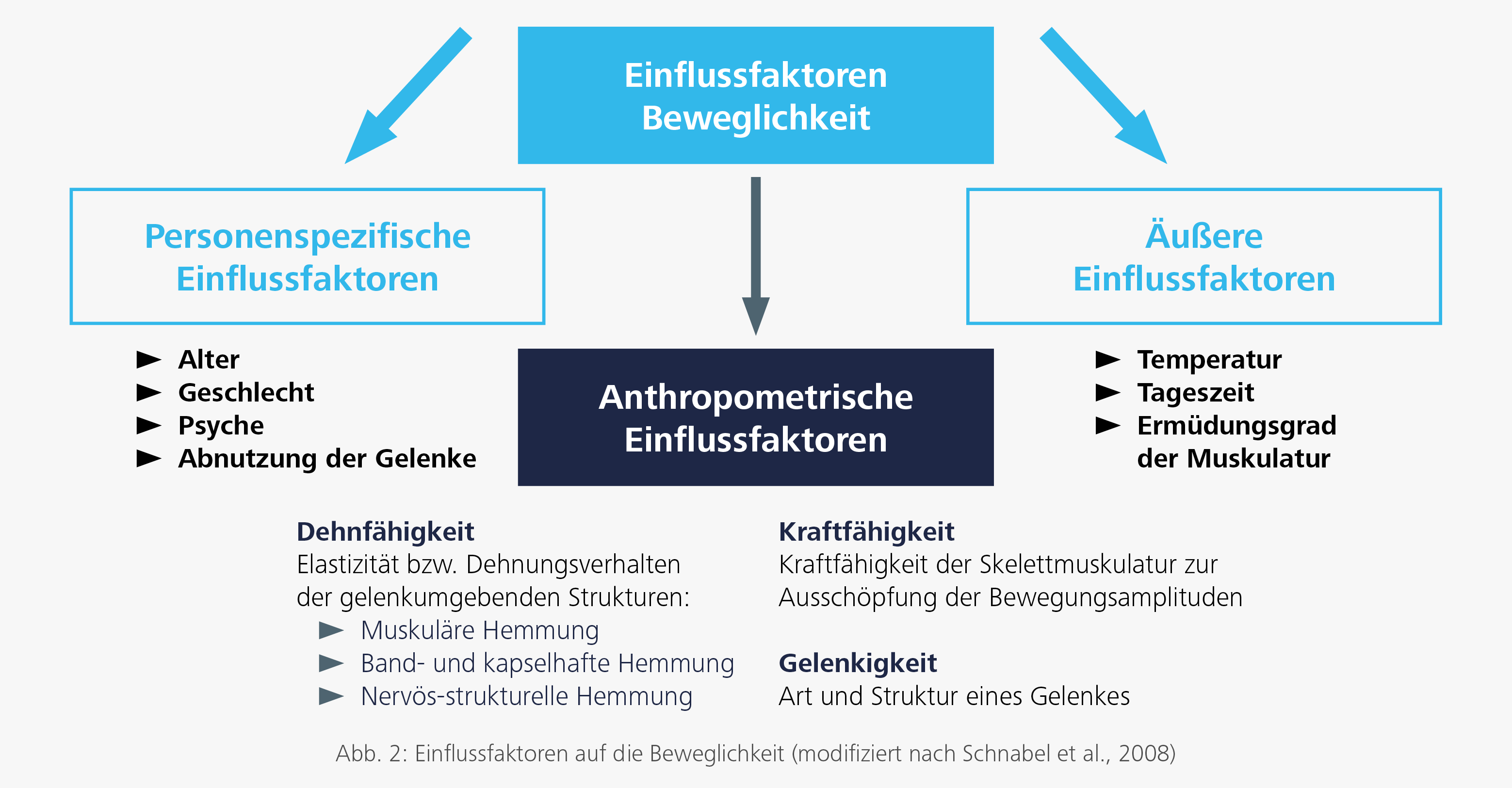 Einflussfaktoren Beweglichkeit

Personenspezifische Einflussfaktoren

► Alter
► Geschlecht
► Psyche
► Abnutzung der Gelenke

Anthropometrische Einflussfaktoren

Äußere Einflussfaktoren

► Temperatur
► Tageszeit
► Ermüdungsgrad der Muskulatur

Dehnfähigkeit
Elastizität bzw. Dehnungsverhalten der gelenkumgebenden Strukturen:
► Muskuläre Hemmung
► Band- und kapselhafte Hemmung
► Nervös-strukturelle Hemmung

Kraftfähigkeit
Kraftfähigkeit der Skelettmuskulatur zur Ausschöpfung der Bewegungsamplituden

Gelenkigkeit
Art und Struktur eines Gelenkes

Abb. 2: Einflussfaktoren auf die Beweglichkeit (modifiziert nach Schnabel et al., 2008)